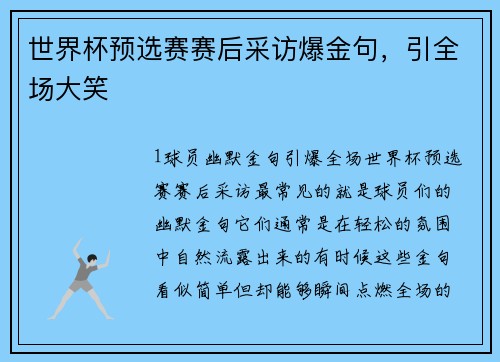 世界杯预选赛赛后采访爆金句，引全场大笑

1球员幽默金句引爆全场世界杯预选赛赛后采访最常见的就是球员们的幽默金句它们通常是在轻松的氛围中自然流露出来的有时候这些金句看似简单但却能够瞬间点燃全场的